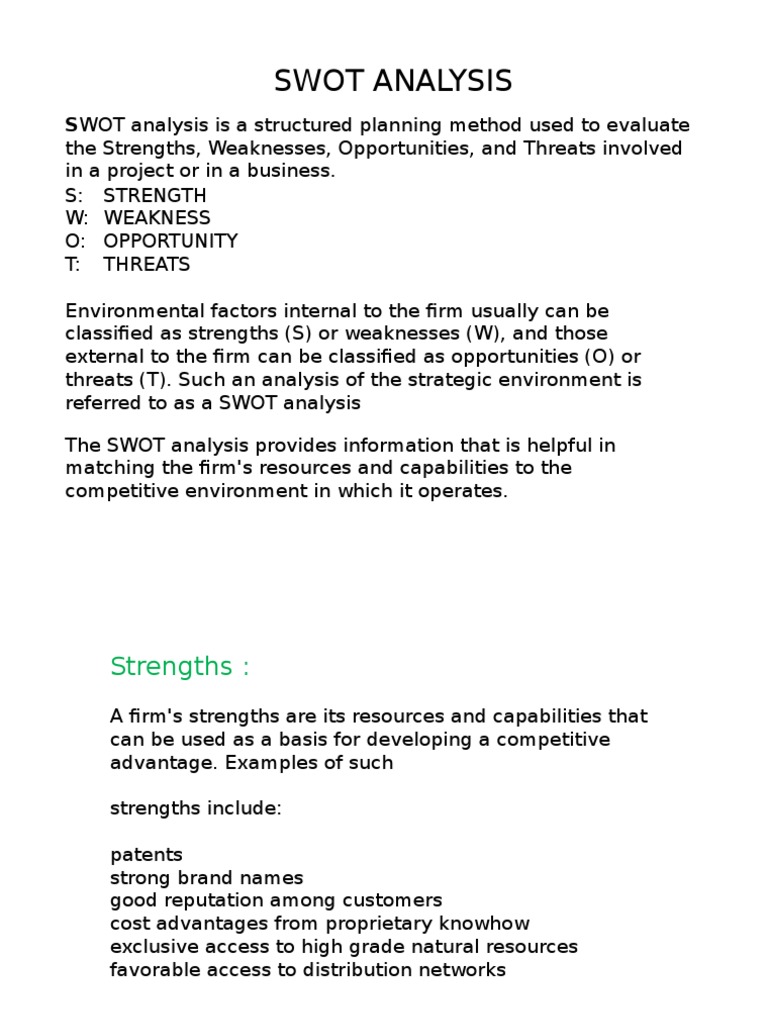 SWOT ANALYSIS

SWOT analysis is a structured planning method used to evaluate the Strengths, Weaknesses, Opportunities, and Threats involved in a project or in a business.
S: STRENGTH
W: WEAKNESS
O: OPPORTUNITY
T: THREATS

Environmental factors internal to the firm usually can be classified as strengths (S) or weaknesses (W), and those external to the firm can be classified as opportunities (O) or threats (T). Such an analysis of the strategic environment is referred to as a SWOT analysis

The SWOT analysis provides information that is helpful in matching the firm's resources and capabilities to the competitive environment in which it operates.

Strengths :

A firm's strengths are its resources and capabilities that can be used as a basis for developing a competitive advantage. Examples of such

strengths include:

patents
strong brand names
good reputation among customers
cost advantages from proprietary knowhow
exclusive access to high grade natural resources
favorable access to distribution networks